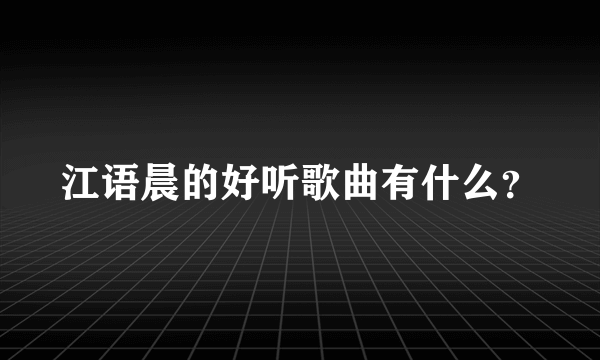 江语晨的好听歌曲有什么?